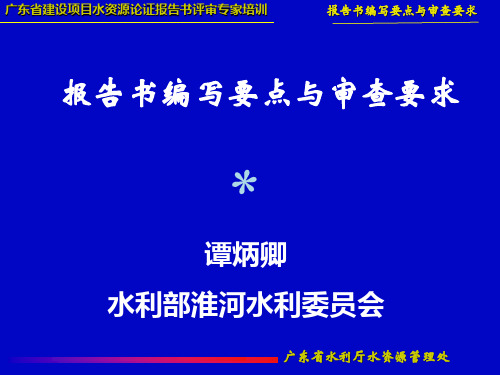 广东省建设项目水资源论证报告书评审专家培训

报告书编写要点与审查要求

报告书编写要点与审查要求

*

谭炳卿

水利部淮河水利委员会

广东省水利厅水资源管理处